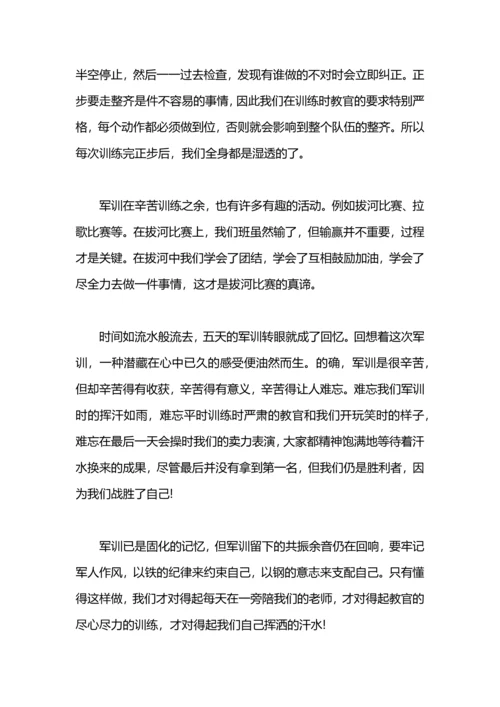 半空停止，然后一一过去检查，发现有谁做的不对时会立即纠正。正步要走整齐是件不容易的事情，因此我们在训练时教官的要求特别严格，每个动作都必须做到位，否则就会影响到整个队伍的整齐。所以每次训练完正步后，我们全身都是湿透的了。

军训在辛苦训练之余，也有许多有趣的活动。例如拔河比赛、拉歌比赛等。在拔河比赛上，我们班虽然输了，但输赢并不重要，过程才是关键。在拔河中我们学会了团结，学会了互相鼓励加油，学会了尽全力去做一件事情，这才是拔河比赛的真谛。

时间如流水般流去，五天的军训转眼就成了回忆。回想着这次军训，一种潜藏在心中已久的感受便油然而生。的确，军训是很辛苦，但却辛苦得有收获，辛苦得有意义，辛苦得让人难忘。难忘我们军训时的挥汗如雨，难忘平时训练时严肃的教官和我们开玩笑时的样子，难忘在最后一天会操时我们的卖力表演，大家都精神饱满地等待着汗水换来的成果，尽管最后并没有拿到第一名，但我们仍是胜利者，因为我们战胜了自己!

军训已是固化的记忆，但军训留下的共振余音仍在回响，要牢记军人作风，以铁的纪律来约束自己，以钢的意志来支配自己。只有懂得这样做，我们才对得起每天在一旁陪我们的老师，才对得起教官的尽心尽力的训练，才对得起我们自己挥洒的汗水!